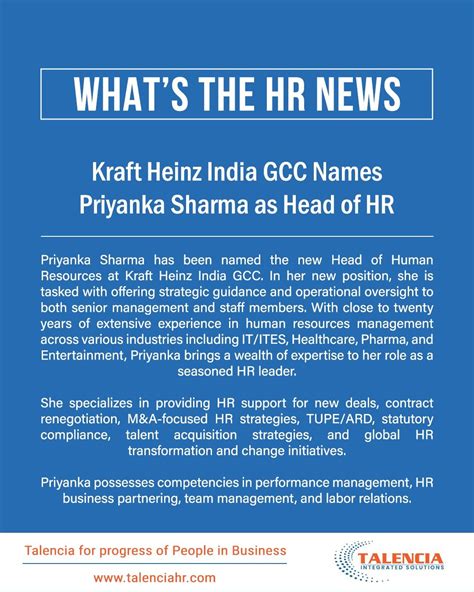 WHAT'S THE HR NEWS

Kraft Heinz India GCC Names Priyanka Sharma as Head of HR

Priyanka Sharma has been named the new Head of Human Resources at Kraft Heinz India GCC. In her new position, she is tasked with offering strategic guidance and operational oversight to both senior management and staff members. With close to twenty years of extensive experience in human resources management across various industries including IT/ITES, Healthcare, Pharma, and Entertainment, Priyanka brings a wealth of expertise to her role as a seasoned HR leader.

She specializes in providing HR support for new deals, contract renegotiation, M&A-focused HR strategies, TUPE/ARD, statutory compliance, talent acquisition strategies, and global HR transformation and change initiatives.

Priyanka possesses competencies in performance management, HR business partnering, team management, and labor relations.

Talencia for progress of People in Business

www.talenciahr.com

TALENCIA
INTEGRATED SOLUTIONS